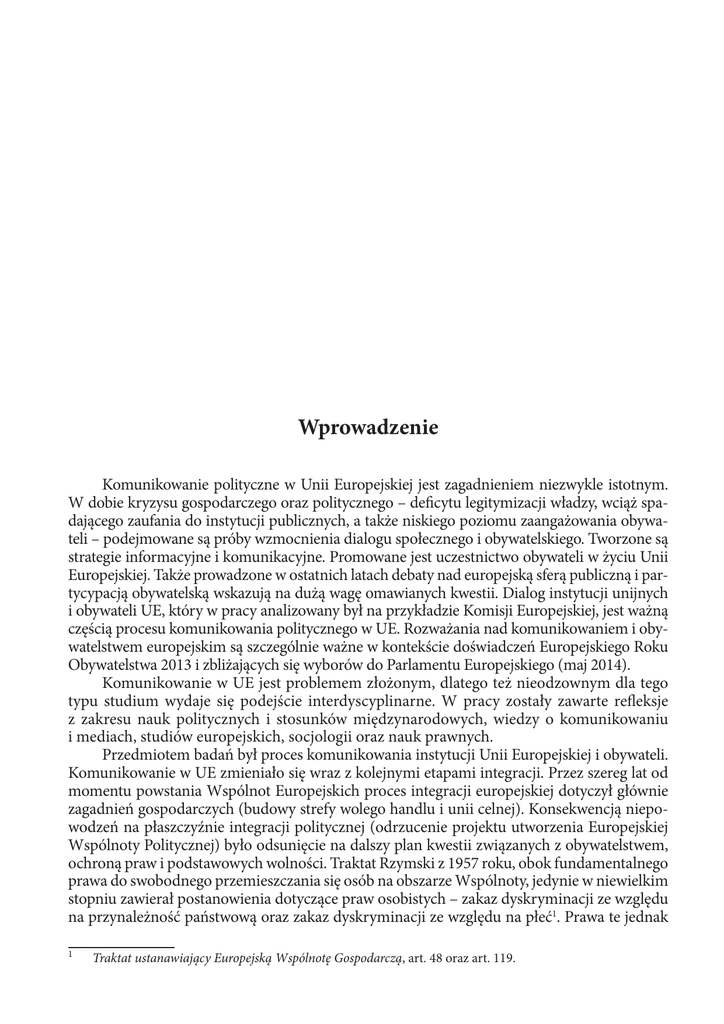 Wprowadzenie

Komunikowanie polityczne w Unii Europejskiej jest zagadnieniem niezwykle istotnym. W dobie kryzysu gospodarczego oraz politycznego – deficytu legitymizacji władzy, wciąż spadającego zaufania do instytucji publicznych, a także niskiego poziomu zaangażowania obywateli – podejmowane są próby wzmocnienia dialogu społecznego i obywatelskiego. Tworzone są strategie informacyjne i komunikacyjne. Promowane jest uczestnictwo obywateli w życiu Unii Europejskiej. Także prowadzone w ostatnich latach debaty nad europejską sferą publiczną i partycypacją obywatelską wskazują na dużą wagę omawianych kwestii. Dialog instytucji unijnych i obywateli UE, który w pracy analizowany był na przykładzie Komisji Europejskiej, jest ważną częścią procesu komunikowania politycznego w UE. Rozważania nad komunikowaniem i obywatelstwem europejskim są szczególnie ważne w kontekście doświadczeń Europejskiego Roku Obywatelstwa 2013 i zbliżających się wyborów do Parlamentu Europejskiego (maj 2014).

Komunikowanie w UE jest problemem złożonym, dlatego też nieodzownym dla tego typu studium wydaje się podejście interdyscyplinarne. W pracy zostały zawarte refleksje z zakresu nauk politycznych i stosunków międzynarodowych, wiedzy o komunikowaniu i mediach, studiów europejskich, socjologii oraz nauk prawnych.

Przedmiotem badań był proces komunikowania instytucji Unii Europejskiej i obywateli. Komunikowanie w UE zmieniało się wraz z kolejnymi etapami integracji. Przez szereg lat od momentu powstania Wspólnot Europejskich proces integracji europejskiej dotyczył głównie zagadnień gospodarczych (budowy strefy wolego handlu i unii celnej). Konsekwencją niepowodzeń na płaszczyźnie integracji politycznej (odrzucenie projektu utworzenia Europejskiej Wspólnoty Politycznej) było odsunięcie na dalszy plan kwestii związanych z obywatelstwem, ochroną praw i podstawowych wolności. Traktat Rzymski z 1957 roku, obok fundamentalnego prawa do swobodnego przemieszczania się osób na obszarze Wspólnoty, jedynie w niewielkim stopniu zawierał postanowienia dotyczące praw osobistych – zakaz dyskryminacji ze względu na przynależność państwową oraz zakaz dyskryminacji ze względu na płeć$^1$. Prawa te jednak

$^1$ Traktat ustanawiający Europejską Wspólnotę Gospodarczą, art. 48 oraz art. 119.